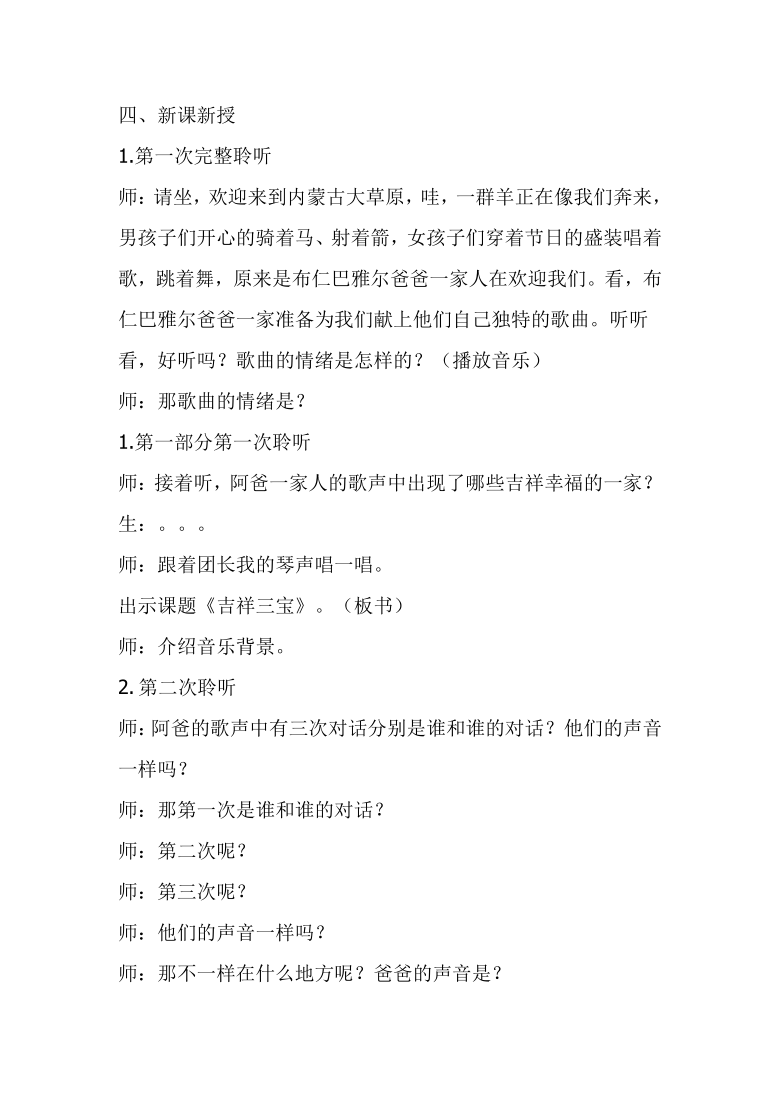 四、新课新授

1.第一次完整聆听

师：请坐，欢迎来到内蒙古大草原，哇，一群羊正在像我们奔来，男孩子们开心的骑着马、射着箭，女孩子们穿着节日的盛装唱着歌，跳着舞，原来是布仁巴雅尔爸爸一家人在欢迎我们。看，布仁巴雅尔爸爸一家准备为我们献上他们自己独特的歌曲。听听看，好听吗？歌曲的情绪是怎样的？（播放音乐）

师：那歌曲的情绪是？

1.第一部分第一次聆听

师：接着听，阿爸一家人的歌声中出现了哪些吉祥幸福的一家？

生：。。。

师：跟着团长我的琴声唱一唱。

出示课题《吉祥三宝》。（板书）

师：介绍音乐背景。

2. 第二次聆听

师：阿爸的歌声中有三次对话分别是谁和谁的对话？他们的声音一样吗？

师：那第一次是谁和谁的对话？

师：第二次呢？

师：第三次呢？

师：他们的声音一样吗？

师：那不一样在什么地方呢？爸爸的声音是？